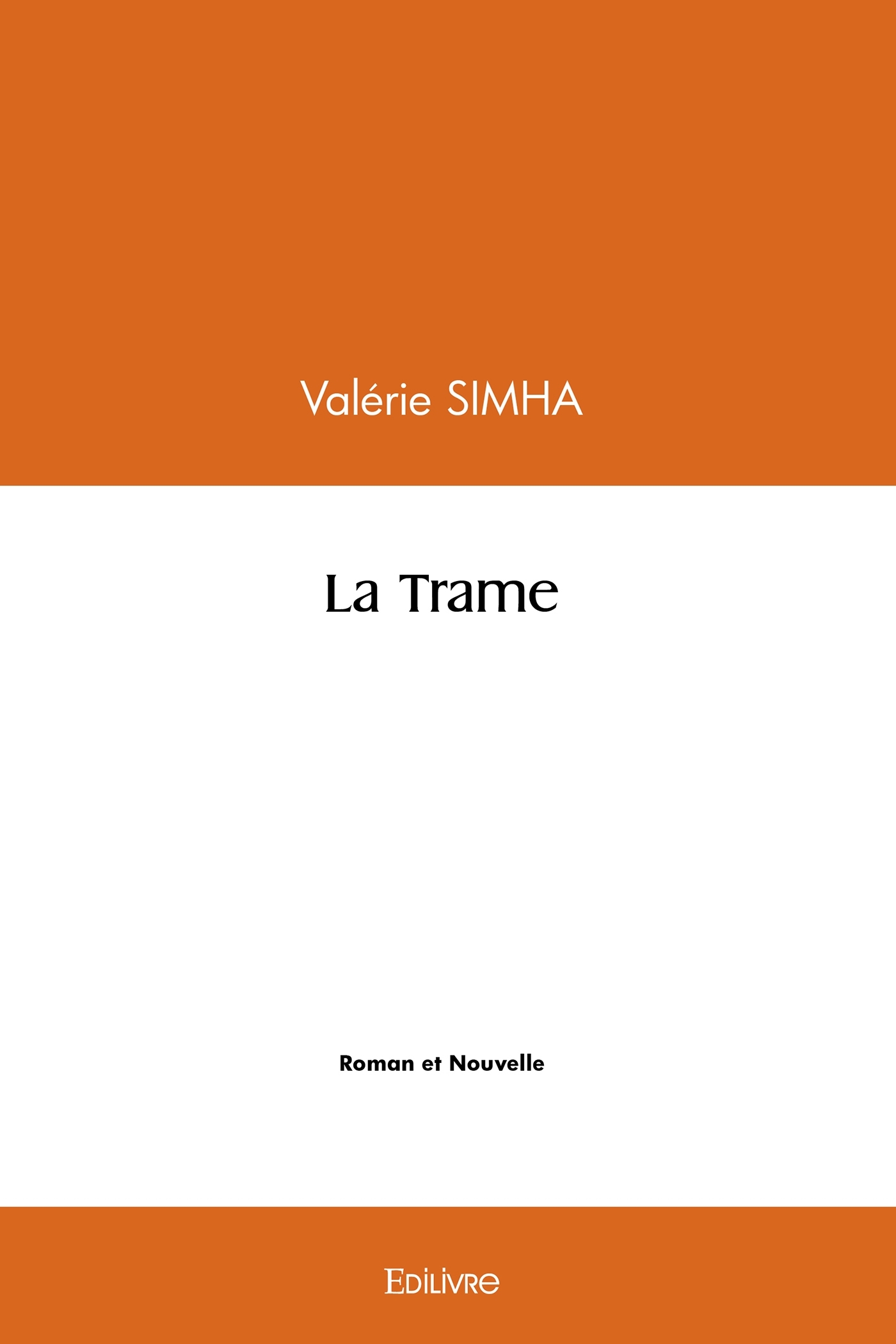 Valérie SIMHA

La Trame

Roman et Nouvelle

Edilivre